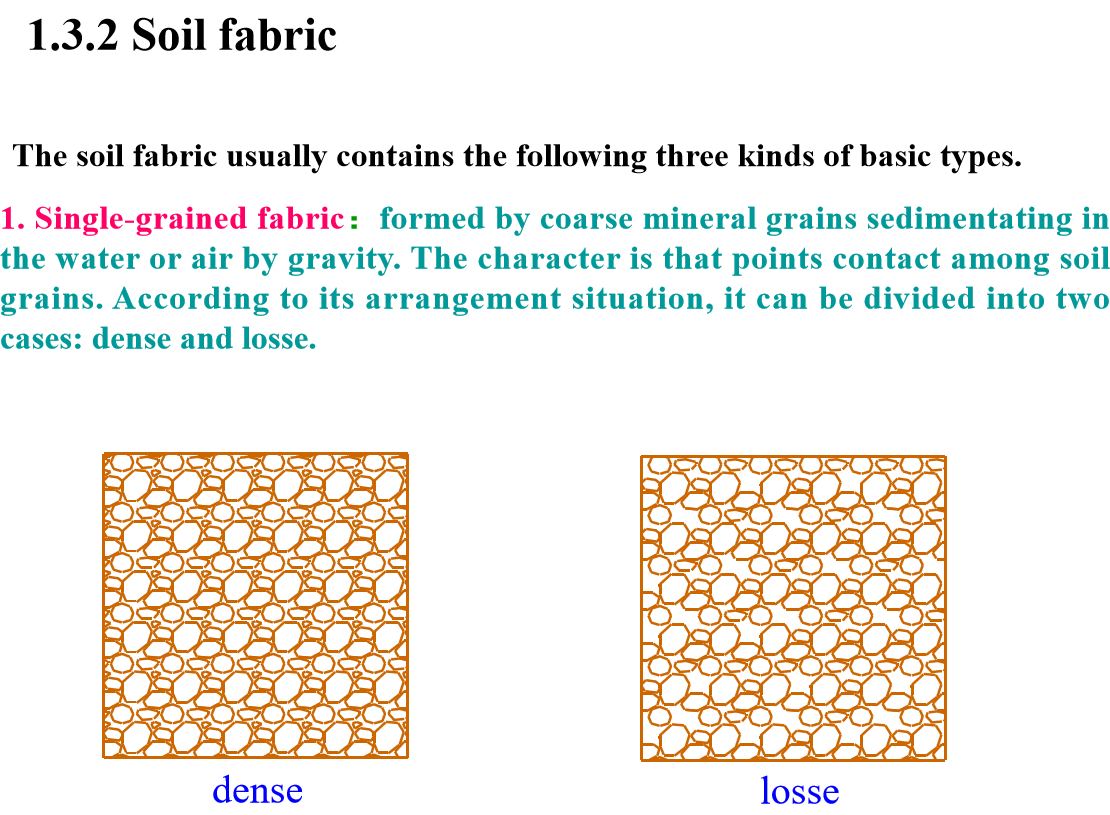 1.3.2 Soil fabric

The soil fabric usually contains the following three kinds of basic types.

1. Single-grained fabric: formed by coarse mineral grains sedimentating in the water or air by gravity. The character is that points contact among soil grains. According to its arrangement situation, it can be divided into two cases: dense and losse.

dense

losse